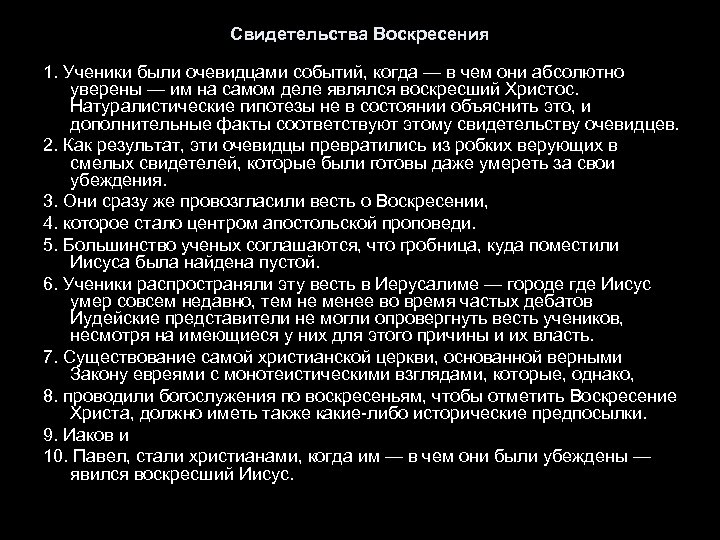 Свидетельства Воскресения

1. Ученики были очевидцами событий, когда — в чем они абсолютно уверены — им на самом деле являлся воскресший Христос. Натуралистические гипотезы не в состоянии объяснить это, и дополнительные факты соответствуют этому свидетельству очевидцев.

2. Как результат, эти очевидцы превратились из робких верующих в смелых свидетелей, которые были готовы даже умереть за свои убеждения.

3. Они сразу же провозгласили весть о Воскресении,

4. которое стало центром апостольской проповеди.

5. Большинство ученых соглашаются, что гробница, куда поместили Иисуса была найдена пустой.

6. Ученики распространяли эту весть в Иерусалиме — городе где Иисус умер совсем недавно, тем не менее во время частых дебатов Иудейские представители не могли опровергнуть весть учеников, несмотря на имеющиеся у них для этого причины и их власть.

7. Существование самой христианской церкви, основанной верными Закону евреями с монотеистическими взглядами, которые, однако,

8. проводили богослужения по воскресеньям, чтобы отметить Воскресение Христа, должно иметь также какие-либо исторические предпосылки.

9. Иаков и

10. Павел, стали христианами, когда им — в чем они были убеждены — явился воскресший Иисус.